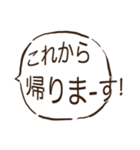 これから
帰りまーす!